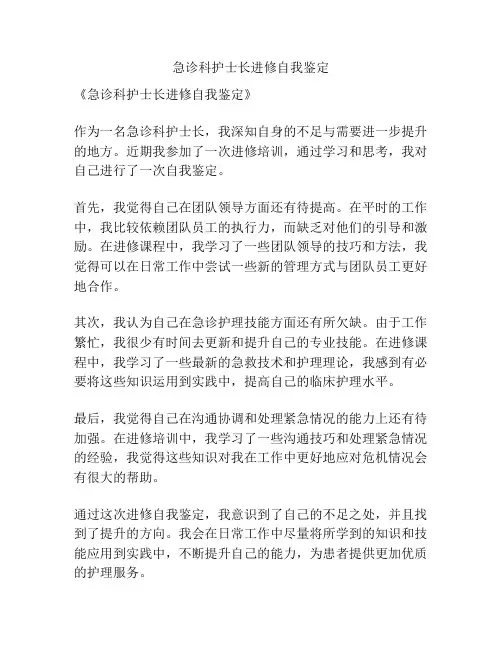 急诊科护士长进修自我鉴定

《急诊科护士长进修自我鉴定》

作为一名急诊科护士长，我深知自身的不足与需要进一步提升的地方。近期我参加了一次进修培训，通过学习和思考，我对自己进行了一次自我鉴定。

首先，我觉得自己在团队领导方面还有待提高。在平时的工作中，我比较依赖团队员工的执行力，而缺乏对他们的引导和激励。在进修课程中，我学习了一些团队领导的技巧和方法，我觉得可以在日常工作中尝试一些新的管理方式与团队员工更好地合作。

其次，我认为自己在急诊护理技能方面还有所欠缺。由于工作繁忙，我很少有时间去更新和提升自己的专业技能。在进修课程中，我学习了一些最新的急救技术和护理理论，我感到有必要将这些知识运用到实践中，提高自己的临床护理水平。

最后，我觉得自己在沟通协调和处理紧急情况的能力上还有待加强。在进修培训中，我学习了一些沟通技巧和处理紧急情况的经验，我觉得这些知识对我在工作中更好地应对危机情况会有很大的帮助。

通过这次进修自我鉴定，我意识到了自己的不足之处，并且找到了提升的方向。我会在日常工作中尽量将所学到的知识和技能应用到实践中，不断提升自己的能力，为患者提供更加优质的护理服务。